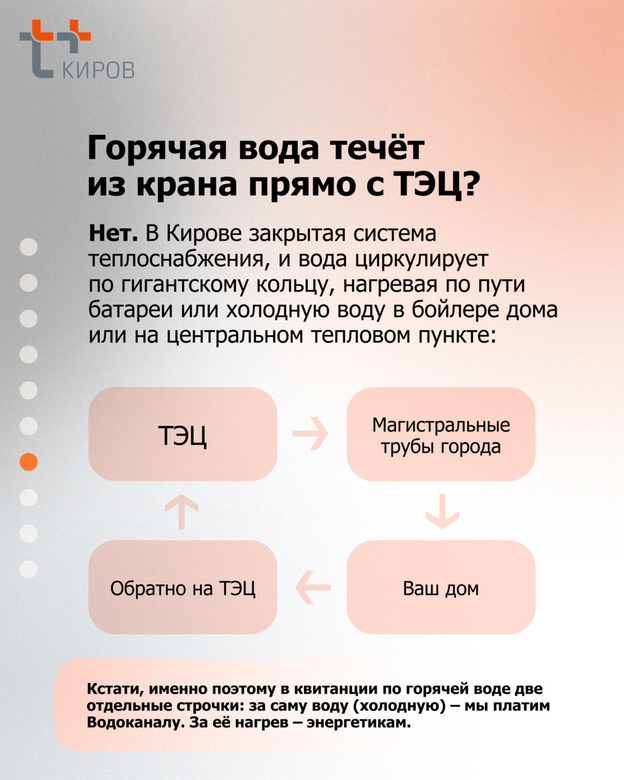 КИРОВ

Горячая вода течёт из крана прямо с ТЭЦ?

Нет. В Кирове закрытая система теплоснабжения, и вода циркулирует по гигантскому кольцу, нагревая по пути батареи или холодную воду в бойлере дома или на центральном тепловом пункте:

ТЭЦ

Магистральные трубы города

Ваш дом

Обратно на ТЭЦ

Кстати, именно поэтому в квитанции по горячей воде две отдельные строчки: за саму воду (холодную) – мы платим Водоканалу. За её нагрев – энергетикам.